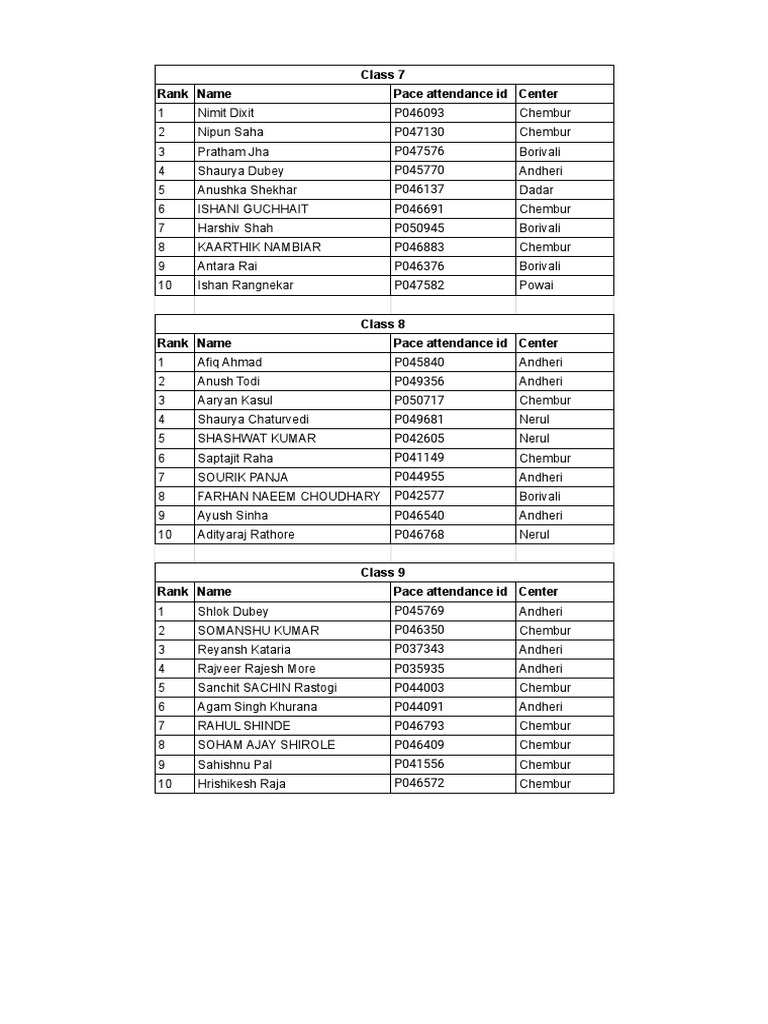 Class 7

| Rank | Name | Pace attendance id | Center |
|---|---|---|---|
| 1 | Nimit Dixit | P046093 | Chembur |
| 2 | Nipun Saha | P047130 | Chembur |
| 3 | Pratham Jha | P047576 | Borivali |
| 4 | Shaurya Dubey | P045770 | Andheri |
| 5 | Anushka Shekhar | P046137 | Dadar |
| 6 | ISHANI GUCHHAIT | P046691 | Chembur |
| 7 | Harshiv Shah | P050945 | Borivali |
| 8 | KAARTHIK NAMBIAR | P046883 | Chembur |
| 9 | Antara Rai | P046376 | Borivali |
| 10 | Ishan Rangnekar | P047582 | Powai |

Class 8

| Rank | Name | Pace attendance id | Center |
|---|---|---|---|
| 1 | Afiq Ahmad | P045840 | Andheri |
| 2 | Anush Todi | P049356 | Andheri |
| 3 | Aaryan Kasul | P050717 | Chembur |
| 4 | Shaurya Chaturvedi | P049681 | Nerul |
| 5 | SHASHWAT KUMAR | P042605 | Nerul |
| 6 | Saptajit Raha | P041149 | Chembur |
| 7 | SOURIK PANJA | P044955 | Andheri |
| 8 | FARHAN NAEEM CHOUDHARY | P042577 | Borivali |
| 9 | Ayush Sinha | P046540 | Andheri |
| 10 | Adityaraj Rathore | P046768 | Nerul |

Class 9

| Rank | Name | Pace attendance id | Center |
|---|---|---|---|
| 1 | Shlok Dubey | P045769 | Andheri |
| 2 | SOMANSHU KUMAR | P046350 | Chembur |
| 3 | Reyansh Kataria | P037343 | Andheri |
| 4 | Rajveer Rajesh More | P035935 | Andheri |
| 5 | Sanchit SACHIN Rastogi | P044003 | Chembur |
| 6 | Agam Singh Khurana | P044091 | Andheri |
| 7 | RAHUL SHINDE | P046793 | Chembur |
| 8 | SOHAM AJAY SHIROLE | P046409 | Chembur |
| 9 | Sahishnu Pal | P041556 | Chembur |
| 10 | Hrishikesh Raja | P046572 | Chembur |